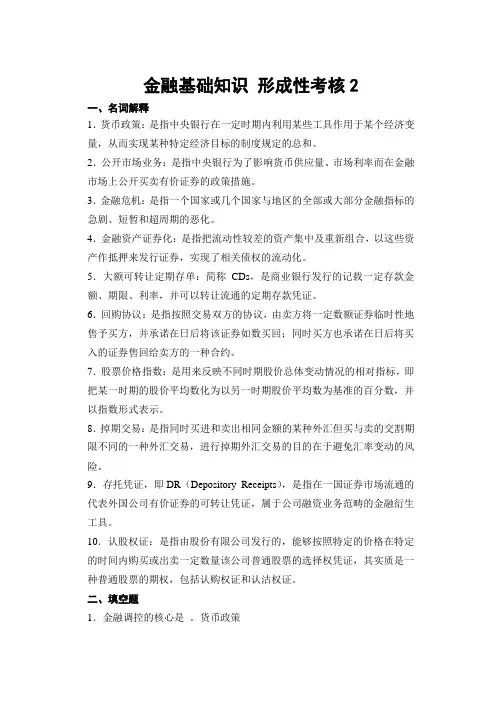 金融基础知识 形成性考核 2

一、名词解释

1．货币政策：是指中央银行在一定时期内利用某些工具作用于某个经济变量，从而实现某种特定经济目标的制度规定的总和。

2．公开市场业务：是指中央银行为了影响货币供应量、市场利率而在金融市场上公开买卖有价证券的政策措施。

3．金融危机：是指一个国家或几个国家与地区的全部或大部分金融指标的急剧、短暂和超周期的恶化。

4．金融资产证券化：是指把流动性较差的资产集中及重新组合，以这些资产作抵押来发行证券，实现了相关债权的流动化。

5．大额可转让定期存单：简称 CDs，是商业银行发行的记载一定存款金额、期限、利率，并可以转让流通的定期存款凭证。

6．回购协议：是指按照交易双方的协议，由卖方将一定数额证券临时性地售予买方，并承诺在日后将该证券如数买回；同时买方也承诺在日后将买入的证券售回给卖方的一种合约。

7．股票价格指数：是用来反映不同时期股价总体变动情况的相对指标，即把某一时期的股价平均数化为以另一时期股价平均数为基准的百分数，并以指数形式表示。

8．掉期交易：是指同时买进和卖出相同金额的某种外汇但买与卖的交割期限不同的一种外汇交易，进行掉期外汇交易的目的在于避免汇率变动的风险。

9．存托凭证，即 DR（Depository Receipts），是指在一国证券市场流通的代表外国公司有价证券的可转让凭证，属于公司融资业务范畴的金融衍生工具。

10．认股权证：是指由股份有限公司发行的，能够按照特定的价格在特定的时间内购买或出卖一定数量该公司普通股票的选择权凭证，其实质是一种普通股票的期权，包括认购权证和认沽权证。

二、填空题

1．金融调控的核心是 。货币政策